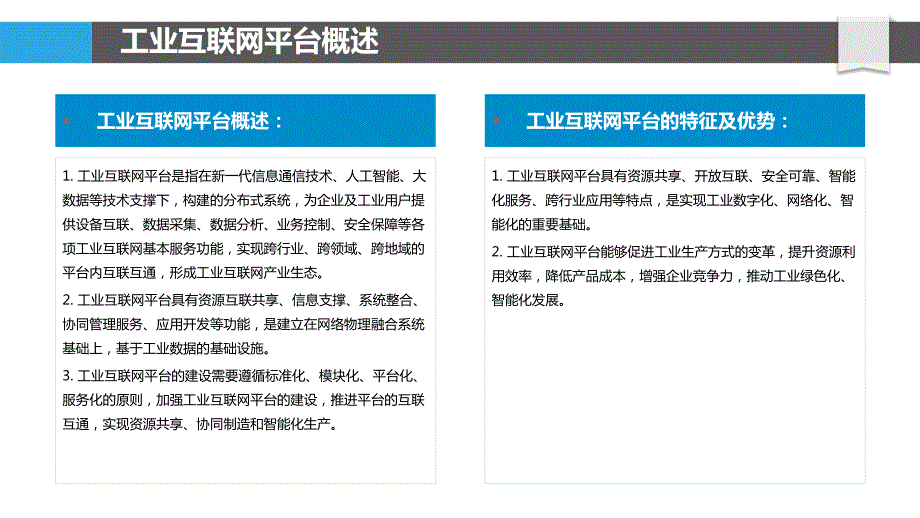 工业互联网平台概述

工业互联网平台概述：

1. 工业互联网平台是指在新一代信息通信技术、人工智能、大数据等技术支撑下，构建的分布式系统，为企业及工业用户提供设备互联、数据采集、数据分析、业务控制、安全保障等各项工业互联网基本服务功能，实现跨行业、跨领域、跨地域的平台内互联互通，形成工业互联网产业生态。

2. 工业互联网平台具有资源互联共享、信息支撑、系统整合、协同管理服务、应用开发等功能，是建立在网络物理融合系统基础上，基于工业数据的基础设施。

3. 工业互联网平台的建设需要遵循标准化、模块化、平台化、服务化的原则，加强工业互联网平台的建设，推进平台的互联互通，实现资源共享、协同制造和智能化生产。

工业互联网平台的特征及优势：

1. 工业互联网平台具有资源共享、开放互联、安全可靠、智能化服务、跨行业应用等特点，是实现工业数字化、网络化、智能化的重要基础。

2. 工业互联网平台能够促进工业生产方式的变革，提升资源利用效率，降低产品成本，增强企业竞争力，推动工业绿色化、智能化发展。